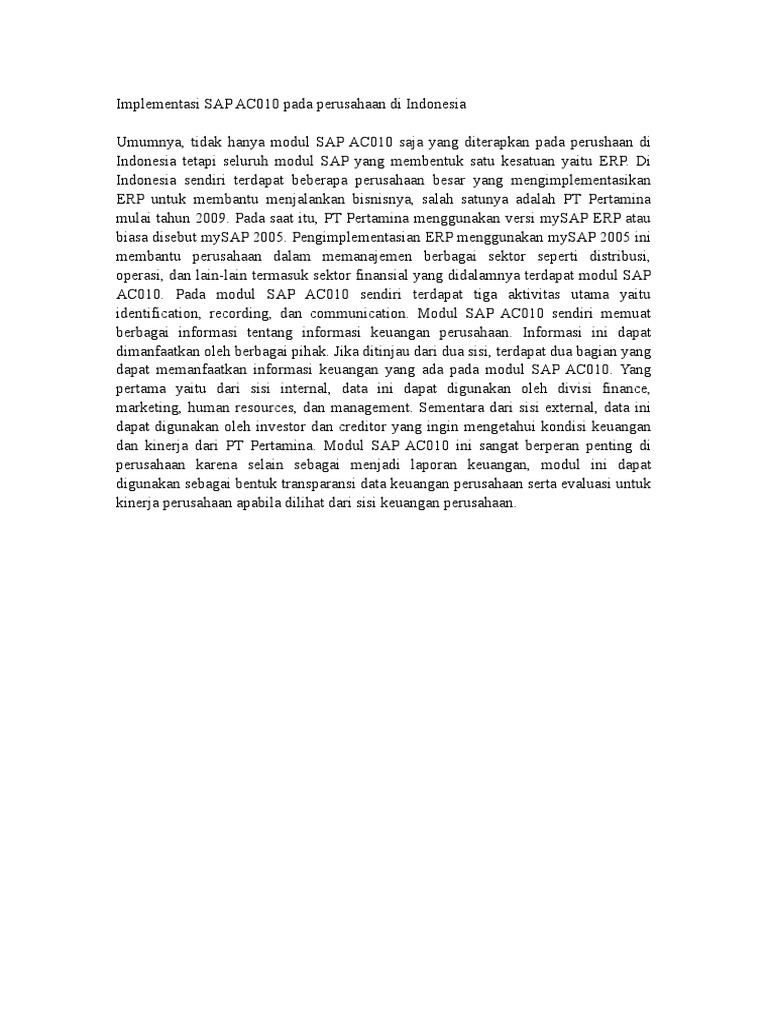 Implementasi SAP AC010 pada perusahaan di Indonesia

Umumnya, tidak hanya modul SAP AC010 saja yang diterapkan pada perushaan di Indonesia tetapi seluruh modul SAP yang membentuk satu kesatuan yaitu ERP. Di Indonesia sendiri terdapat beberapa perusahaan besar yang mengimplementasikan ERP untuk membantu menjalankan bisnisnya, salah satunya adalah PT Pertamina mulai tahun 2009. Pada saat itu, PT Pertamina menggunakan versi mySAP ERP atau biasa disebut mySAP 2005. Pengimplementasian ERP menggunakan mySAP 2005 ini membantu perusahaan dalam memanajemen berbagai sektor seperti distribusi, operasi, dan lain-lain termasuk sektor finansial yang didalamnya terdapat modul SAP AC010. Pada modul SAP AC010 sendiri terdapat tiga aktivitas utama yaitu identification, recording, dan communication. Modul SAP AC010 sendiri memuat berbagai informasi tentang informasi keuangan perusahaan. Informasi ini dapat dimanfaatkan oleh berbagai pihak. Jika ditinjau dari dua sisi, terdapat dua bagian yang dapat memanfaatkan informasi keuangan yang ada pada modul SAP AC010. Yang pertama yaitu dari sisi internal, data ini dapat digunakan oleh divisi finance, marketing, human resources, dan management. Sementara dari sisi external, data ini dapat digunakan oleh investor dan creditor yang ingin mengetahui kondisi keuangan dan kinerja dari PT Pertamina. Modul SAP AC010 ini sangat berperan penting di perusahaan karena selain sebagai menjadi laporan keuangan, modul ini dapat digunakan sebagai bentuk transparansi data keuangan perusahaan serta evaluasi untuk kinerja perusahaan apabila dilihat dari sisi keuangan perusahaan.